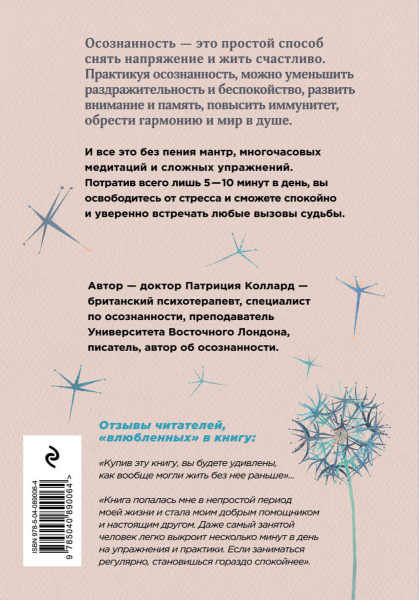 Осознанность — это простой способ снять напряжение и жить счастливо. Практикуя осознанность, можно уменьшить раздражительность и беспокойство, развить внимание и память, повысить иммунитет, обрести гармонию и мир в душе.

И все это без пения мантр, многочасовых медитаций и сложных упражнений. Потратив всего лишь 5—10 минут в день, вы освободитесь от стресса и сможете спокойно и уверенно встречать любые вызовы судьбы.

Автор — доктор Патриция Коллард — британский психотерапевт, специалист по осознанности, преподаватель Университета Восточного Лондона, писатель, автор об осознанности.

Отзывы читателей, «влюбленных» в книгу:

«Купив эту книгу, вы будете удивлены, как вообще могли жить без нее раньше»...

«Книга попалась мне в непростой период моей жизни и стала моим добрым помощником и настоящим другом. Даже самый занятой человек легко выкроит несколько минут в день на упражнения и практики. Если заниматься регулярно, становишься гораздо спокойнее».

ISBN 978-5-04-089006-4

9 785040 890064 >